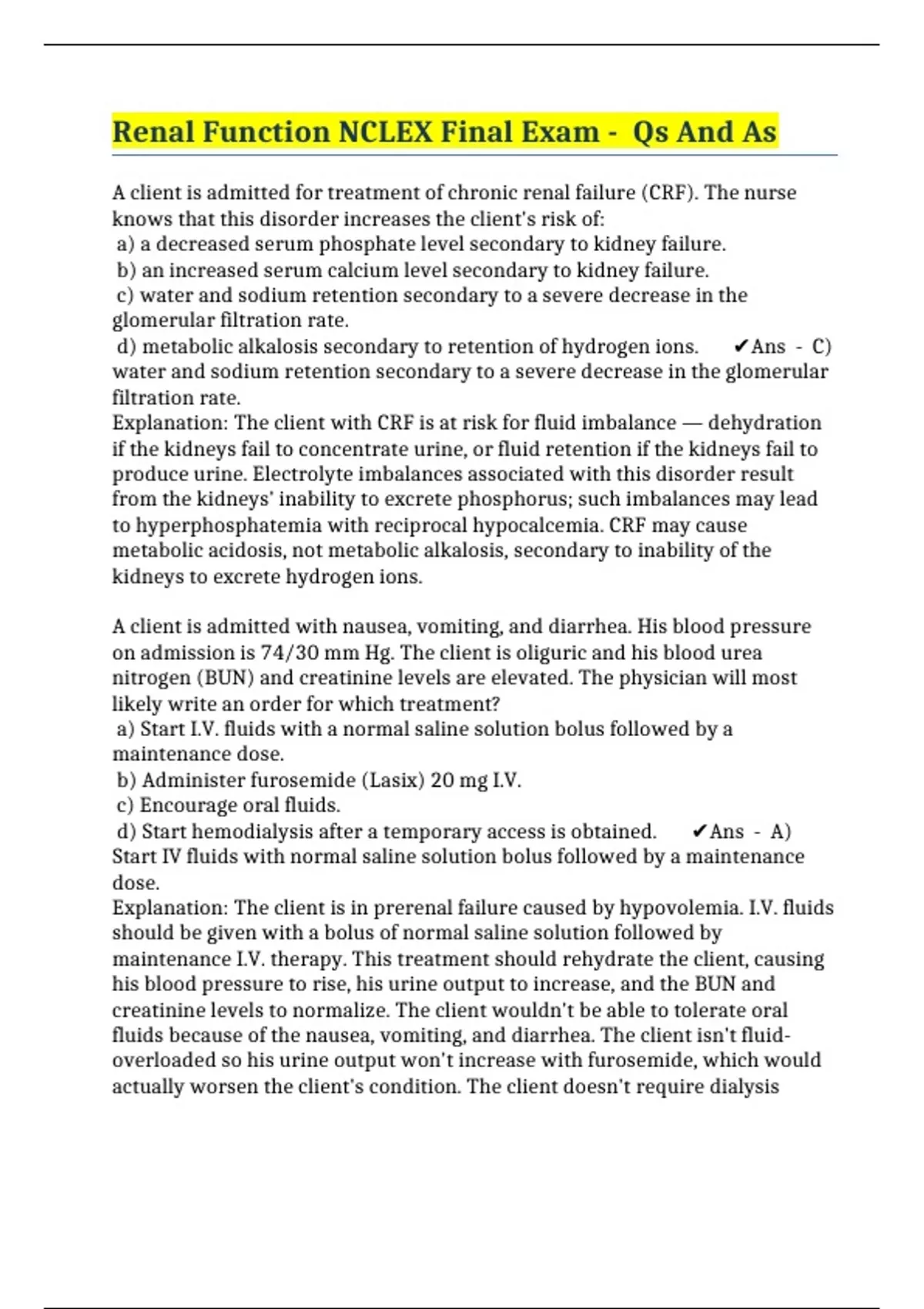 Renal Function NCLEX Final Exam - Qs And As

A client is admitted for treatment of chronic renal failure (CRF). The nurse knows that this disorder increases the client's risk of:
a) a decreased serum phosphate level secondary to kidney failure.
b) an increased serum calcium level secondary to kidney failure.
c) water and sodium retention secondary to a severe decrease in the glomerular filtration rate.
d) metabolic alkalosis secondary to retention of hydrogen ions. ✔Ans - C) water and sodium retention secondary to a severe decrease in the glomerular filtration rate.
Explanation: The client with CRF is at risk for fluid imbalance — dehydration if the kidneys fail to concentrate urine, or fluid retention if the kidneys fail to produce urine. Electrolyte imbalances associated with this disorder result from the kidneys' inability to excrete phosphorus; such imbalances may lead to hyperphosphatemia with reciprocal hypocalcemia. CRF may cause metabolic acidosis, not metabolic alkalosis, secondary to inability of the kidneys to excrete hydrogen ions.

A client is admitted with nausea, vomiting, and diarrhea. His blood pressure on admission is 74/30 mm Hg. The client is oliguric and his blood urea nitrogen (BUN) and creatinine levels are elevated. The physician will most likely write an order for which treatment?
a) Start I.V. fluids with a normal saline solution bolus followed by a maintenance dose.
b) Administer furosemide (Lasix) 20 mg I.V.
c) Encourage oral fluids.
d) Start hemodialysis after a temporary access is obtained. ✔Ans - A) Start IV fluids with normal saline solution bolus followed by a maintenance dose.
Explanation: The client is in prerenal failure caused by hypovolemia. I.V. fluids should be given with a bolus of normal saline solution followed by maintenance I.V. therapy. This treatment should rehydrate the client, causing his blood pressure to rise, his urine output to increase, and the BUN and creatinine levels to normalize. The client wouldn't be able to tolerate oral fluids because of the nausea, vomiting, and diarrhea. The client isn't fluid-overloaded so his urine output won't increase with furosemide, which would actually worsen the client's condition. The client doesn't require dialysis